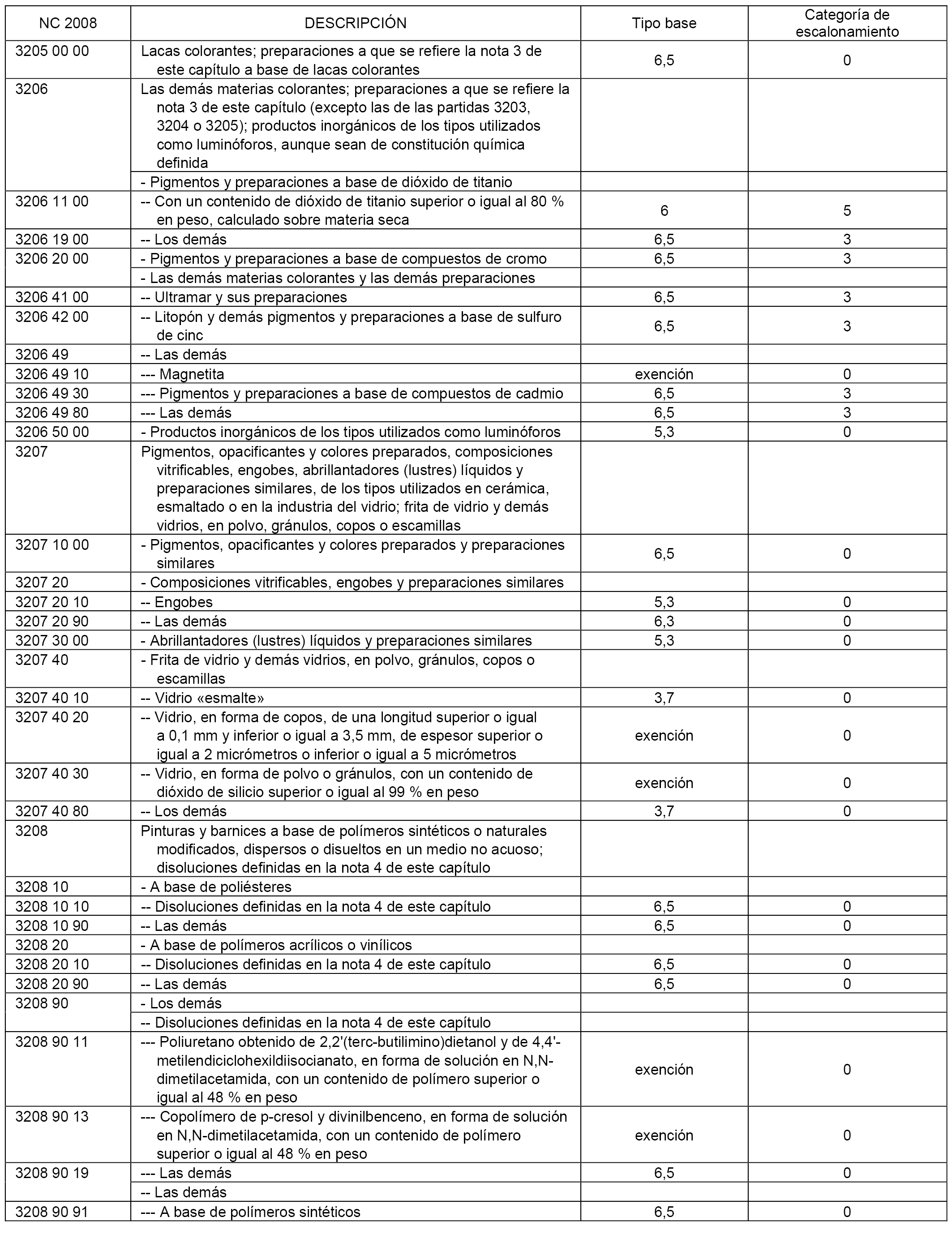 | NC 2008 | DESCRIPCIÓN | Tipo base | Categoría de escalonamiento |
|---|---|---|---|
| 3205 00 00 | Lacas colorantes; preparaciones a que se refiere la nota 3 de este capítulo a base de lacas colorantes | 6,5 | 0 |
| 3206 | Las demás materias colorantes; preparaciones a que se refiere la nota 3 de este capítulo (excepto las de las partidas 3203, 3204 o 3205); productos inorgánicos de los tipos utilizados como luminóforos, aunque sean de constitución química definida | | |
| | - Pigmentos y preparaciones a base de dióxido de titanio | | |
| 3206 11 00 | -- Con un contenido de dióxido de titanio superior o igual al 80 % en peso, calculado sobre materia seca | 6 | 5 |
| 3206 19 00 | -- Los demás | 6,5 | 3 |
| 3206 20 00 | - Pigmentos y preparaciones a base de compuestos de cromo | 6,5 | 3 |
| | - Las demás materias colorantes y las demás preparaciones | | |
| 3206 41 00 | -- Ultramar y sus preparaciones | 6,5 | 3 |
| 3206 42 00 | -- Litopón y demás pigmentos y preparaciones a base de sulfuro de cinc | 6,5 | 3 |
| 3206 49 | -- Las demás | | |
| 3206 49 10 | --- Magnetita | exención | 0 |
| 3206 49 30 | --- Pigmentos y preparaciones a base de compuestos de cadmio | 6,5 | 3 |
| 3206 49 80 | --- Las demás | 6,5 | 3 |
| 3206 50 00 | - Productos inorgánicos de los tipos utilizados como luminóforos | 5,3 | 0 |
| 3207 | Pigmentos, opacificantes y colores preparados, composiciones vitrificables, engobes, abrillantadores (lustres) líquidos y preparaciones similares, de los tipos utilizados en cerámica, esmaltado o en la industria del vidrio; frita de vidrio y demás vidrios, en polvo, gránulos, copos o escamillas | | |
| 3207 10 00 | - Pigmentos, opacificantes y colores preparados y preparaciones similares | 6,5 | 0 |
| 3207 20 | - Composiciones vitrificables, engobes y preparaciones similares | | |
| 3207 20 10 | -- Engobes | 5,3 | 0 |
| 3207 20 90 | -- Las demás | 6,3 | 0 |
| 3207 30 00 | - Abrillantadores (lustres) líquidos y preparaciones similares | 5,3 | 0 |
| 3207 40 | - Frita de vidrio y demás vidrios, en polvo, gránulos, copos o escamillas | | |
| 3207 40 10 | -- Vidrio «esmalte» | 3,7 | 0 |
| 3207 40 20 | -- Vidrio, en forma de copos, de una longitud superior o igual a 0,1 mm y inferior o igual a 3,5 mm, de espesor superior o igual a 2 micrómetros o inferior o igual a 5 micrómetros | exención | 0 |
| 3207 40 30 | -- Vidrio, en forma de polvo o gránulos, con un contenido de dióxido de silicio superior o igual al 99 % en peso | exención | 0 |
| 3207 40 80 | -- Los demás | 3,7 | 0 |
| 3208 | Pinturas y barnices a base de polímeros sintéticos o naturales modificados, dispersos o disueltos en un medio no acuoso; disoluciones definidas en la nota 4 de este capítulo | | |
| 3208 10 | - A base de poliésteres | | |
| 3208 10 10 | -- Disoluciones definidas en la nota 4 de este capítulo | 6,5 | 0 |
| 3208 10 90 | -- Las demás | 6,5 | 0 |
| 3208 20 | - A base de polímeros acrílicos o vinílicos | | |
| 3208 20 10 | -- Disoluciones definidas en la nota 4 de este capítulo | 6,5 | 0 |
| 3208 20 90 | -- Las demás | 6,5 | 0 |
| 3208 90 | - Los demás | | |
| | -- Disoluciones definidas en la nota 4 de este capítulo | | |
| 3208 90 11 | --- Poliuretano obtenido de 2,2'(terc-butilimino)dietanol y de 4,4'-metilendiciclohexildiisocianato, en forma de solución en N,N-dimetilacetamida, con un contenido de polímero superior o igual al 48 % en peso | exención | 0 |
| 3208 90 13 | --- Copolímero de p-cresol y divinilbenceno, en forma de solución en N,N-dimetilacetamida, con un contenido de polímero superior o igual al 48 % en peso | exención | 0 |
| 3208 90 19 | --- Las demás | 6,5 | 0 |
| | -- Las demás | | |
| 3208 90 91 | --- A base de polímeros sintéticos | 6,5 | 0 |